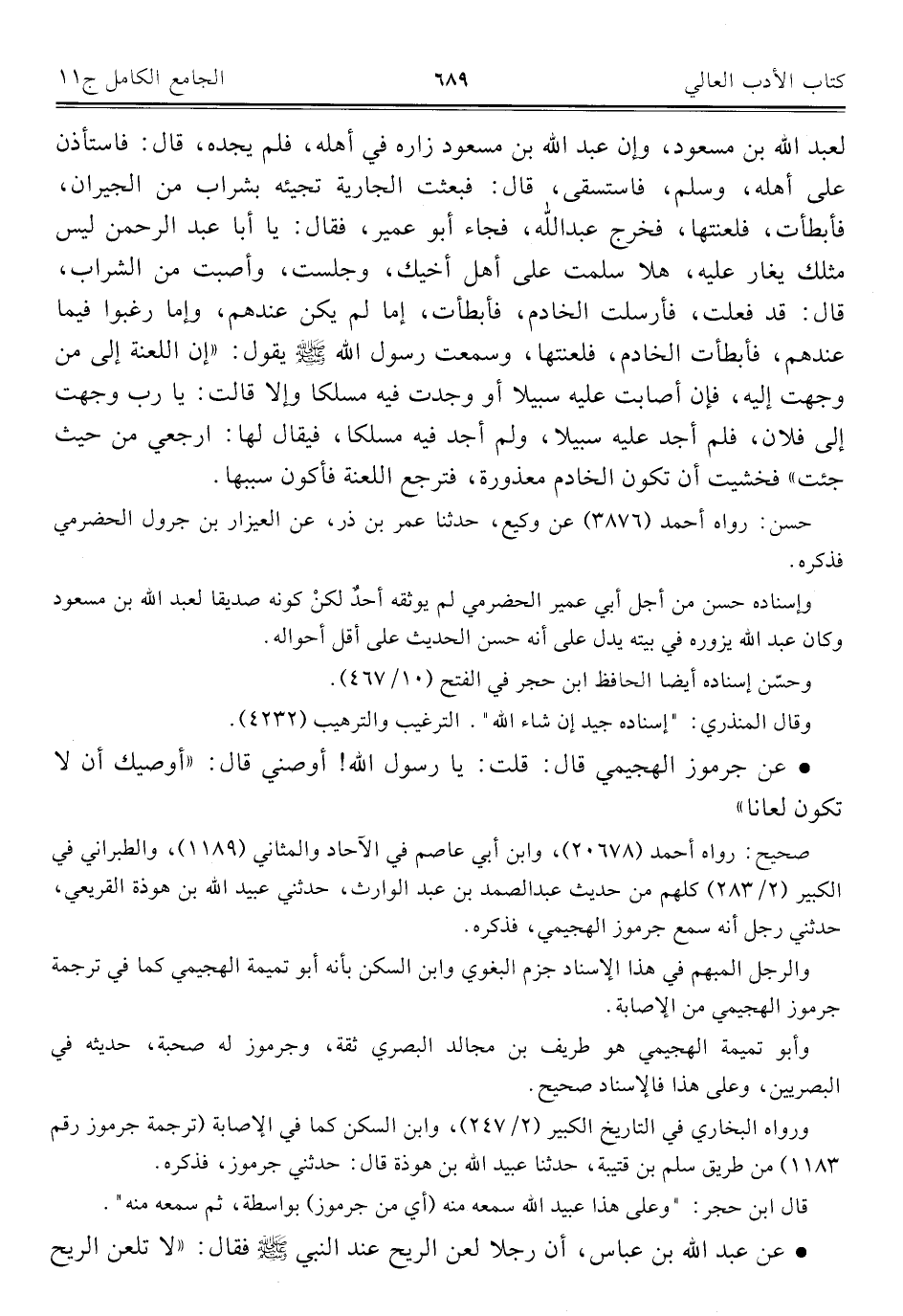 كتاب الأدب العالي ٦٨٩ الجامع الكامل ج١١

لعبد الله بن مسعود، وإن عبد الله بن مسعود زاره في أهله، فلم يجده، قال: فاستأذن على أهله، وسلم، فاستسقى، قال: فبعثت الجارية تجيئه بشراب من الجيران، فأبطأت، فلعنتها، فخرج عبدالله، فجاء أبو عمير، فقال: يا أبا عبد الرحمن ليس مثلك يغار عليه، هلا سلمت على أهل أخيك، وجلست، وأصبت من الشراب، قال: قد فعلت، فأرسلت الخادم، فأبطأت، إما لم يكن عندهم، وإما رغبوا فيما عندهم، فأبطأت الخادم، فلعنتها، وسمعت رسول الله ﷺ يقول: «إن اللعنة إلى من وجهت إليه، فإن أصابت عليه سبيلا أو وجدت فيه مسلكا وإلا قالت: يا رب وجهت إلى فلان، فلم أجد عليه سبيلا، ولم أجد فيه مسلكا، فيقال لها: ارجعي من حيث جئت» فخشيت أن تكون الخادم معذورة، فترجع اللعنة فأكون سببها.

حسن: رواه أحمد (٣٨٧٦) عن وكيع، حدثنا عمر بن ذر، عن العيزار بن جرول الحضرمي فذكره.

وإسناده حسن من أجل أبي عمير الحضرمي لم يوثقه أحدٌ لكنْ كونه صديقا لعبد الله بن مسعود وكان عبد الله يزوره في بيته يدل على أنه حسن الحديث على أقل أحواله.

وحسّن إسناده أيضا الحافظ ابن حجر في الفتح (١٠/ ٤٦٧).

وقال المنذري: "إسناده جيد إن شاء الله". الترغيب والترهيب (٤٢٣٢).

• عن جرموز الهجيمي قال: قلت: يا رسول الله! أوصني قال: «أوصيك أن لا تكون لعانا»

صحيح: رواه أحمد (٢٠٦٧٨)، وابن أبي عاصم في الآحاد والمثاني (١١٨٩)، والطبراني في الكبير (٢/ ٢٨٣) كلهم من حديث عبدالصمد بن عبد الوارث، حدثني عبيد الله بن هوذة القريعي، حدثني رجل أنه سمع جرموز الهجيمي، فذكره.

والرجل المبهم في هذا الإسناد جزم البغوي وابن السكن بأنه أبو تميمة الهجيمي كما في ترجمة جرموز الهجيمي من الإصابة.

وأبو تميمة الهجيمي هو طريف بن مجالد البصري ثقة، وجرموز له صحبة، حديثه في البصريين، وعلى هذا فالإسناد صحيح.

ورواه البخاري في التاريخ الكبير (٢/ ٢٤٧)، وابن السكن كما في الإصابة (ترجمة جرموز رقم ١١٨٣) من طريق سلم بن قتيبة، حدثنا عبيد الله بن هوذة قال: حدثني جرموز، فذكره.

قال ابن حجر: "وعلى هذا عبيد الله سمعه منه (أي من جرموز) بواسطة، ثم سمعه منه".

• عن عبد الله بن عباس، أن رجلا لعن الريح عند النبي ﷺ فقال: «لا تلعن الريح